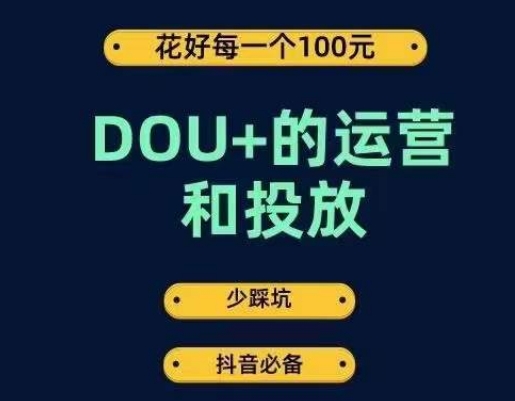 花好每一个100元

DOU+的运营和投放

少踩坑

抖音必备